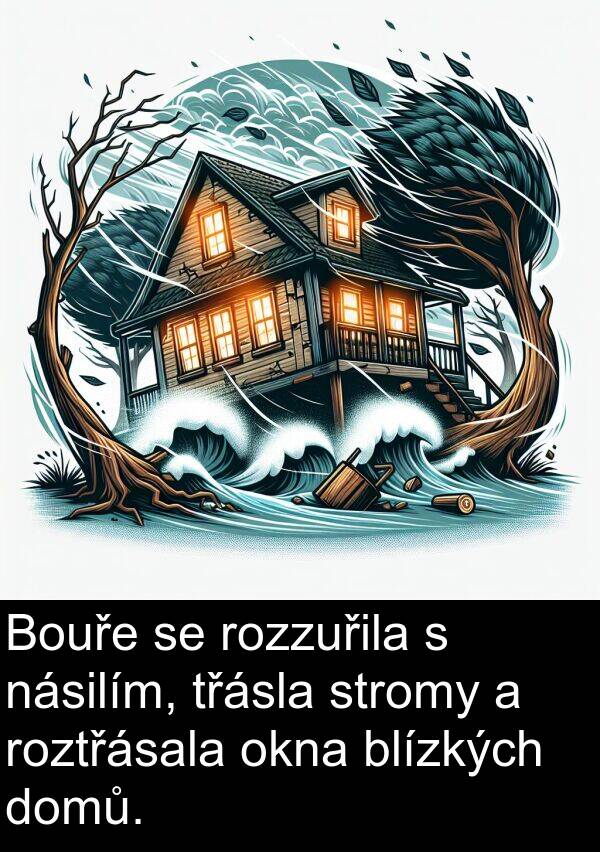 Bouře se rozzuřila s násilím, třásla stromy a roztřásala okna blízkých domů.